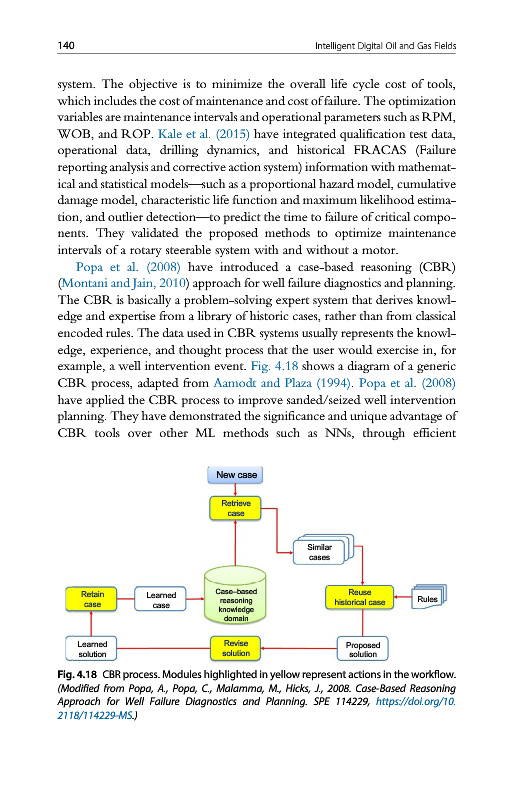 140 Intelligent Digital Oil and Gas Fields

system. The objective is to minimize the overall life cycle cost of tools, which includes the cost of maintenance and cost of failure. The optimization variables are maintenance intervals and operational parameters such as RPM, WOB, and ROP. Kale et al. (2015) have integrated qualification test data, operational data, drilling dynamics, and historical FRACAS (Failure reporting analysis and corrective action system) information with mathematical and statistical models—such as a proportional hazard model, cumulative damage model, characteristic life function and maximum likelihood estimation, and outlier detection—to predict the time to failure of critical components. They validated the proposed methods to optimize maintenance intervals of a rotary steerable system with and without a motor.

Popa et al. (2008) have introduced a case-based reasoning (CBR) (Montani and Jain, 2010) approach for well failure diagnostics and planning. The CBR is basically a problem-solving expert system that derives knowledge and expertise from a library of historic cases, rather than from classical encoded rules. The data used in CBR systems usually represents the knowledge, experience, and thought process that the user would exercise in, for example, a well intervention event. Fig. 4.18 shows a diagram of a generic CBR process, adapted from Aamodt and Plaza (1994). Popa et al. (2008) have applied the CBR process to improve sanded/seized well intervention planning. They have demonstrated the significance and unique advantage of CBR tools over other ML methods such as NNs, through efficient

New case
Retrieve case
Similar cases
Retain case
Learned case
Case-based reasoning knowledge domain
Reuse historical case
Rules
Learned solution
Revise solution
Proposed solution

Fig. 4.18 CBR process. Modules highlighted in yellow represent actions in the workflow. (Modified from Popa, A., Popa, C., Malamma, M., Hicks, J., 2008. Case-Based Reasoning Approach for Well Failure Diagnostics and Planning. SPE 114229, https://doi.org/10.2118/114229-MS.)